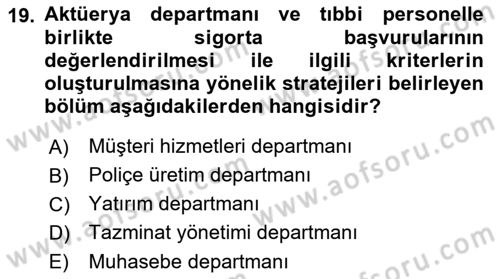 19. Aktüerya departmanı ve tıbbi personelle birlikte sigorta başvurularının değerlendirilmesi ile ilgili kriterlerin oluşturulmasına yönelik stratejileri belirleyen bölüm aşağıdakilerden hangisidir?

A) Müşteri hizmetleri departmanı
B) Poliçe üretim departmanı
C) Yatırım departmanı
D) Tazminat yönetimi departmanı
E) Muhasebe departmanı

www.aofsoru.com